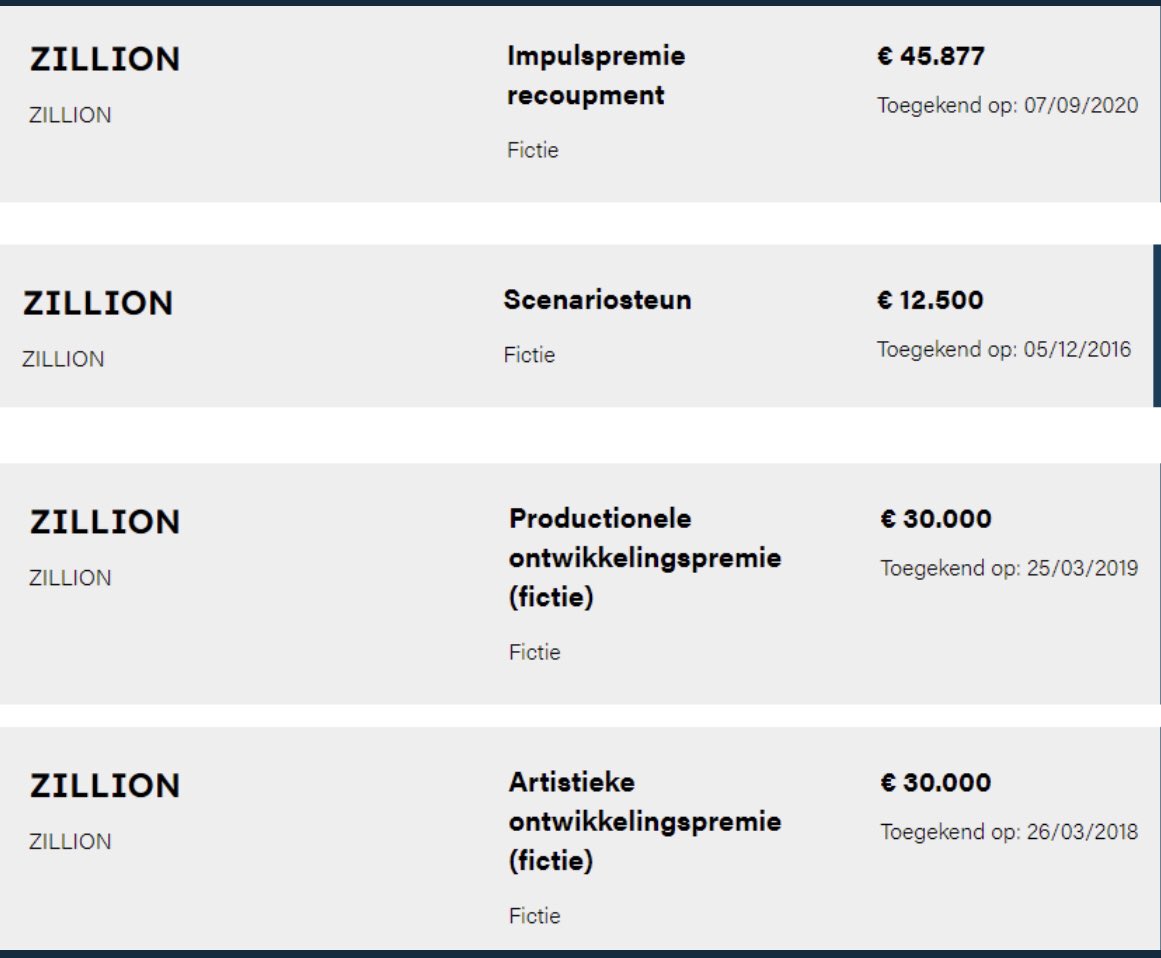 ZILLION

ZILLION

Impulspremie recoupment

Fictie

€ 45.877

Toegekend op: 07/09/2020

ZILLION

ZILLION

Scenariosteun

Fictie

€ 12.500

Toegekend op: 05/12/2016

ZILLION

ZILLION

Productionele ontwikkelingspremie (fictie)

Fictie

€ 30.000

Toegekend op: 25/03/2019

ZILLION

ZILLION

Artistieke ontwikkelingspremie (fictie)

Fictie

€ 30.000

Toegekend op: 26/03/2018